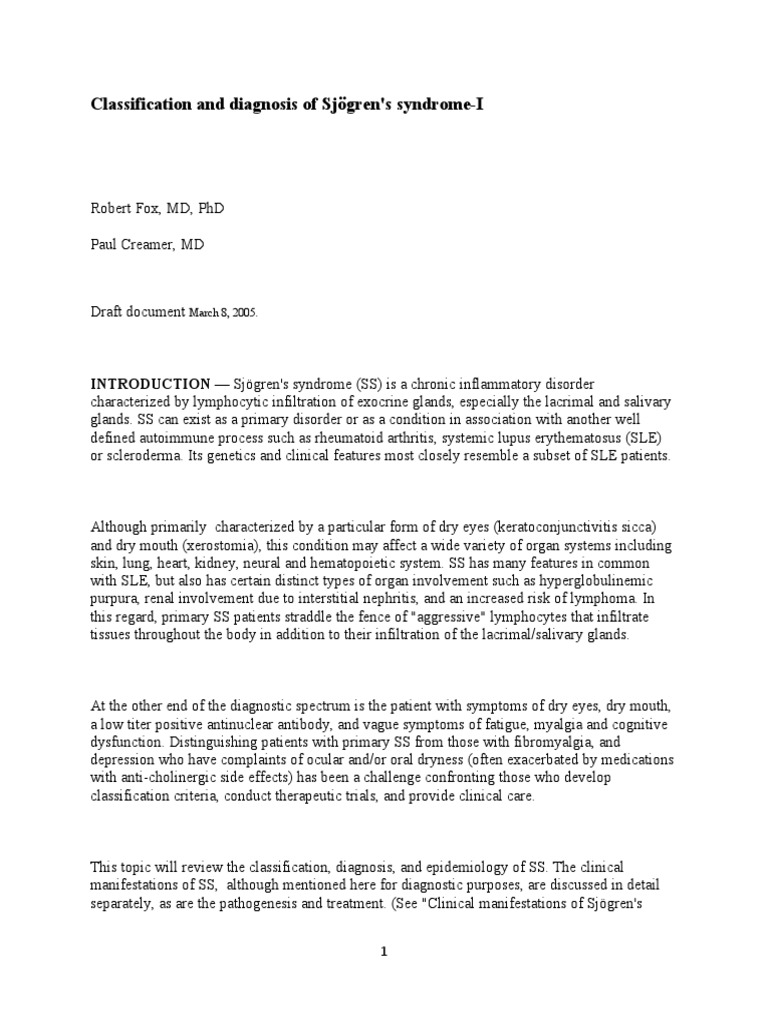 Classification and diagnosis of Sjögren's syndrome-I

Robert Fox, MD, PhD

Paul Creamer, MD

Draft document March 8, 2005.

INTRODUCTION — Sjögren's syndrome (SS) is a chronic inflammatory disorder characterized by lymphocytic infiltration of exocrine glands, especially the lacrimal and salivary glands. SS can exist as a primary disorder or as a condition in association with another well defined autoimmune process such as rheumatoid arthritis, systemic lupus erythematosus (SLE) or scleroderma. Its genetics and clinical features most closely resemble a subset of SLE patients.

Although primarily characterized by a particular form of dry eyes (keratoconjunctivitis sicca) and dry mouth (xerostomia), this condition may affect a wide variety of organ systems including skin, lung, heart, kidney, neural and hematopoietic system. SS has many features in common with SLE, but also has certain distinct types of organ involvement such as hyperglobulinemic purpura, renal involvement due to interstitial nephritis, and an increased risk of lymphoma. In this regard, primary SS patients straddle the fence of "aggressive" lymphocytes that infiltrate tissues throughout the body in addition to their infiltration of the lacrimal/salivary glands.

At the other end of the diagnostic spectrum is the patient with symptoms of dry eyes, dry mouth, a low titer positive antinuclear antibody, and vague symptoms of fatigue, myalgia and cognitive dysfunction. Distinguishing patients with primary SS from those with fibromyalgia, and depression who have complaints of ocular and/or oral dryness (often exacerbated by medications with anti-cholinergic side effects) has been a challenge confronting those who develop classification criteria, conduct therapeutic trials, and provide clinical care.

This topic will review the classification, diagnosis, and epidemiology of SS. The clinical manifestations of SS, although mentioned here for diagnostic purposes, are discussed in detail separately, as are the pathogenesis and treatment. (See "Clinical manifestations of Sjögren's

1